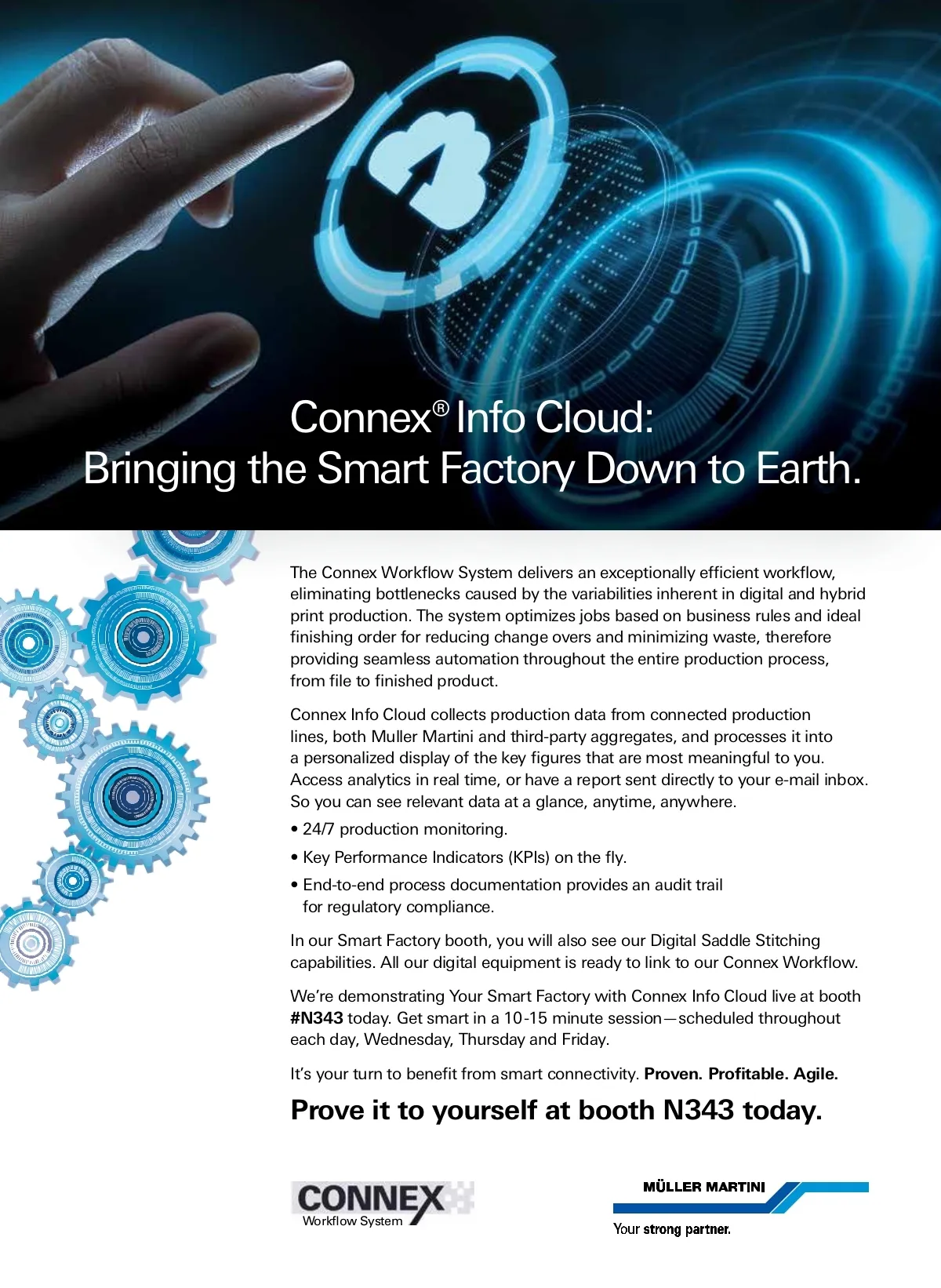 Connex® Info Cloud:
Bringing the Smart Factory Down to Earth.

The Connex Workflow System delivers an exceptionally efficient workflow, eliminating bottlenecks caused by the variabilities inherent in digital and hybrid print production. The system optimizes jobs based on business rules and ideal finishing order for reducing change overs and minimizing waste, therefore providing seamless automation throughout the entire production process, from file to finished product.

Connex Info Cloud collects production data from connected production lines, both Muller Martini and third-party aggregates, and processes it into a personalized display of the key figures that are most meaningful to you. Access analytics in real time, or have a report sent directly to your e-mail inbox. So you can see relevant data at a glance, anytime, anywhere.

• 24/7 production monitoring.
• Key Performance Indicators (KPIs) on the fly.
• End-to-end process documentation provides an audit trail for regulatory compliance.

In our Smart Factory booth, you will also see our Digital Saddle Stitching capabilities. All our digital equipment is ready to link to our Connex Workflow.

We're demonstrating Your Smart Factory with Connex Info Cloud live at booth #N343 today. Get smart in a 10-15 minute session—scheduled throughout each day, Wednesday, Thursday and Friday.

It's your turn to benefit from smart connectivity. Proven. Profitable. Agile.

Prove it to yourself at booth N343 today.

CONNEX
Workflow System

MÜLLER MARTINI
Your strong partner.